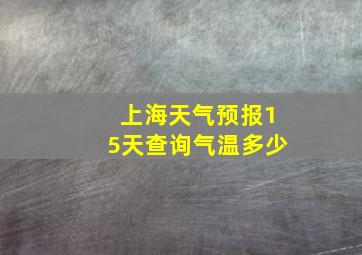 上海天气预报15天查询气温多少